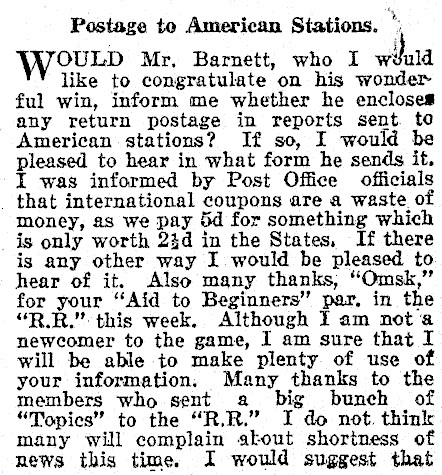 Postage to American Stations.

WOULD Mr. Barnett, who I would like to congratulate on his wonderful win, inform me whether he encloses any return postage in reports sent to American stations? If so, I would be pleased to hear in what form he sends it. I was informed by Post Office officials that international coupons are a waste of money, as we pay 5d for something which is only worth 2½d in the States. If there is any other way I would be pleased to hear of it. Also many thanks, "Omsk," for your "Aid to Beginners" par. in the "R.R." this week. Although I am not a newcomer to the game, I am sure that I will be able to make plenty of use of your information. Many thanks to the members who sent a big bunch of "Topics" to the "R.R." I do not think many will complain about shortness of news this time. I would suggest that